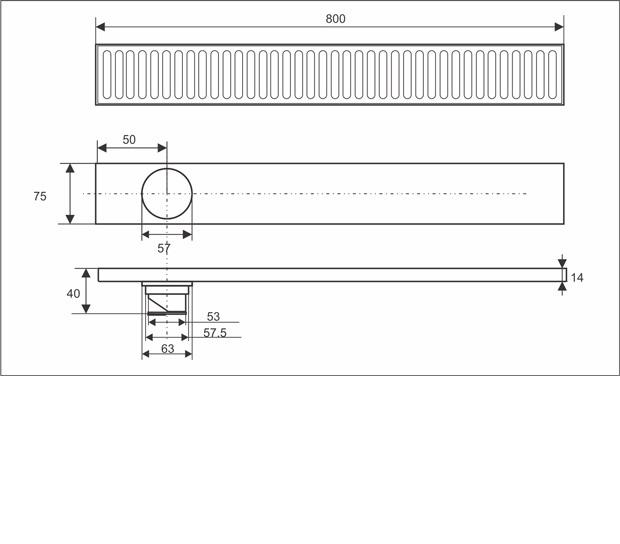 800

50

75

57

40

14

53

57.5

63